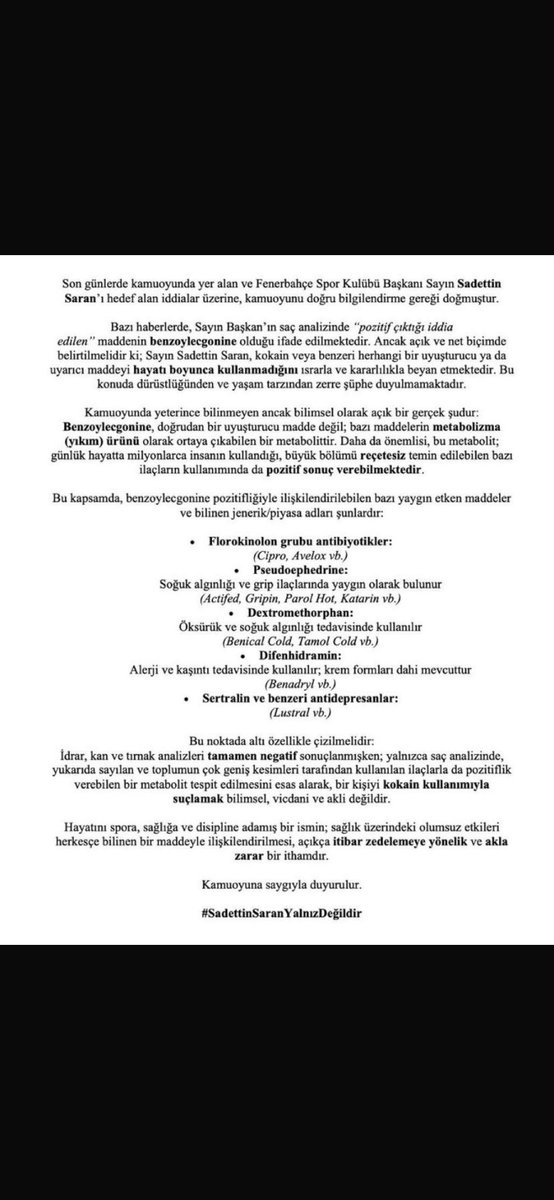 Son günlerde kamuoyunda yer alan ve Fenerbahçe Spor Kulübü Başkanı Sayın Sadettin Saran'ı hedef alan iddialar üzerine, kamuoyunu doğru bilgilendirme gereği doğmuştur.

Bazı haberlerde, Sayın Başkan'ın saç analizinde "pozitif çıktığı iddia edilen" maddenin benzoylecgonine olduğu ifade edilmektedir. Ancak açık ve net biçimde belirtilmelidir ki; Sayın Sadettin Saran, kokain veya benzeri herhangi bir uyuşturucu ya da uyarıcı maddeyi hayatı boyunca kullanmadığını ısrarla ve kararlılıkla beyan etmektedir. Bu konuda dürüstlüğünden ve yaşam tarzından zerre şüphe duyulmamaktadır.

Kamuoyunda yeterince bilinmeyen ancak bilimsel olarak açık bir gerçek şudur: Benzoylecgonine, doğrudan bir uyuşturucu madde değil; bazı maddelerin metabolizma (yıkım) ürünü olarak ortaya çıkabilen bir metabolittir. Daha da önemlisi, bu metabolit; günlük hayatta milyonlarca insanın kullandığı, büyük bölümü reçetesiz temin edilebilen bazı ilaçların kullanımında da pozitif sonuç verebilmektedir.

Bu kapsamda, benzoylecgonine pozitifliğiyle ilişkilendirilebilen bazı yaygın etken maddeler ve bilinen jenerik/piyasa adları şunlardır:

• Florokinolon grubu antibiyotikler:
(Cipro, Avelox vb.)
• Pseudoephedrine:
Soğuk algınlığı ve grip ilaçlarında yaygın olarak bulunur
(Actifed, Gripin, Parol Hot, Katarin vb.)
• Dextromethorphan:
Öksürük ve soğuk algınlığı tedavisinde kullanılır
(Benical Cold, Tamol Cold vb.)
• Difenhidramin:
Alerji ve kaşıntı tedavisinde kullanılır; krem formları dahi mevcuttur
(Benadryl vb.)
• Sertralin ve benzeri antidepresanlar:
(Lustral vb.)

Bu noktada altı özellikle çizilmelidir:
İdrar, kan ve tırnak analizleri tamamen negatif sonuçlanmışken; yalnızca saç analizinde, yukarıda sayılan ve toplumun çok geniş kesimleri tarafından kullanılan ilaçlarla da pozitiflik verebilen bir metabolit tespit edilmesini esas alarak, bir kişiyi kokain kullanımıyla suçlamak bilimsel, vicdani ve akli değildir.

Hayatını spora, sağlığa ve disipline adamış bir ismin; sağlık üzerindeki olumsuz etkileri herkesçe bilinen bir maddeyle ilişkilendirilmesi, açıkça itibar zedelemeye yönelik ve akla zarar bir ithamdır.

Kamuoyuna saygıyla duyurulur.

#SadettinSaranYalnızDeğildir